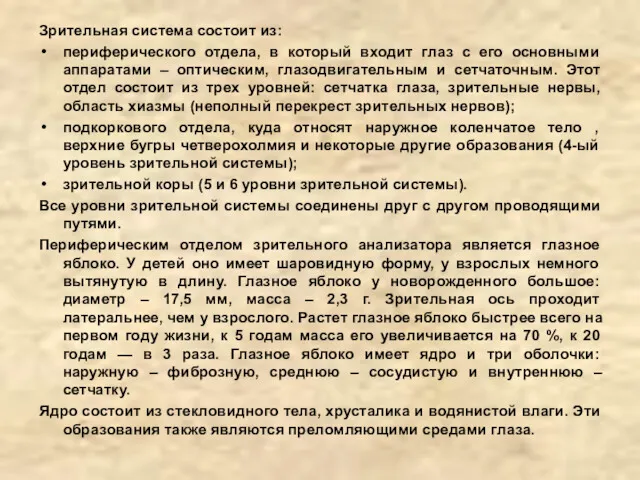 Зрительная система состоит из:

• периферического отдела, в который входит глаз с его основными аппаратами – оптическим, глазодвигательным и сетчаточным. Этот отдел состоит из трех уровней: сетчатка глаза, зрительные нервы, область хиазмы (неполный перекрест зрительных нервов);

• подкоркового отдела, куда относят наружное коленчатое тело , верхние бугры четверохолмия и некоторые другие образования (4-ый уровень зрительной системы);

• зрительной коры (5 и 6 уровни зрительной системы).

Все уровни зрительной системы соединены друг с другом проводящими путями.

Периферическим отделом зрительного анализатора является глазное яблоко. У детей оно имеет шаровидную форму, у взрослых немного вытянутую в длину. Глазное яблоко у новорожденного большое: диаметр – 17,5 мм, масса – 2,3 г. Зрительная ось проходит латеральнее, чем у взрослого. Растет глазное яблоко быстрее всего на первом году жизни, к 5 годам масса его увеличивается на 70 %, к 20 годам — в 3 раза. Глазное яблоко имеет ядро и три оболочки: наружную – фиброзную, среднюю – сосудистую и внутреннюю – сетчатку.

Ядро состоит из стекловидного тела, хрусталика и водянистой влаги. Эти образования также являются преломляющими средами глаза.